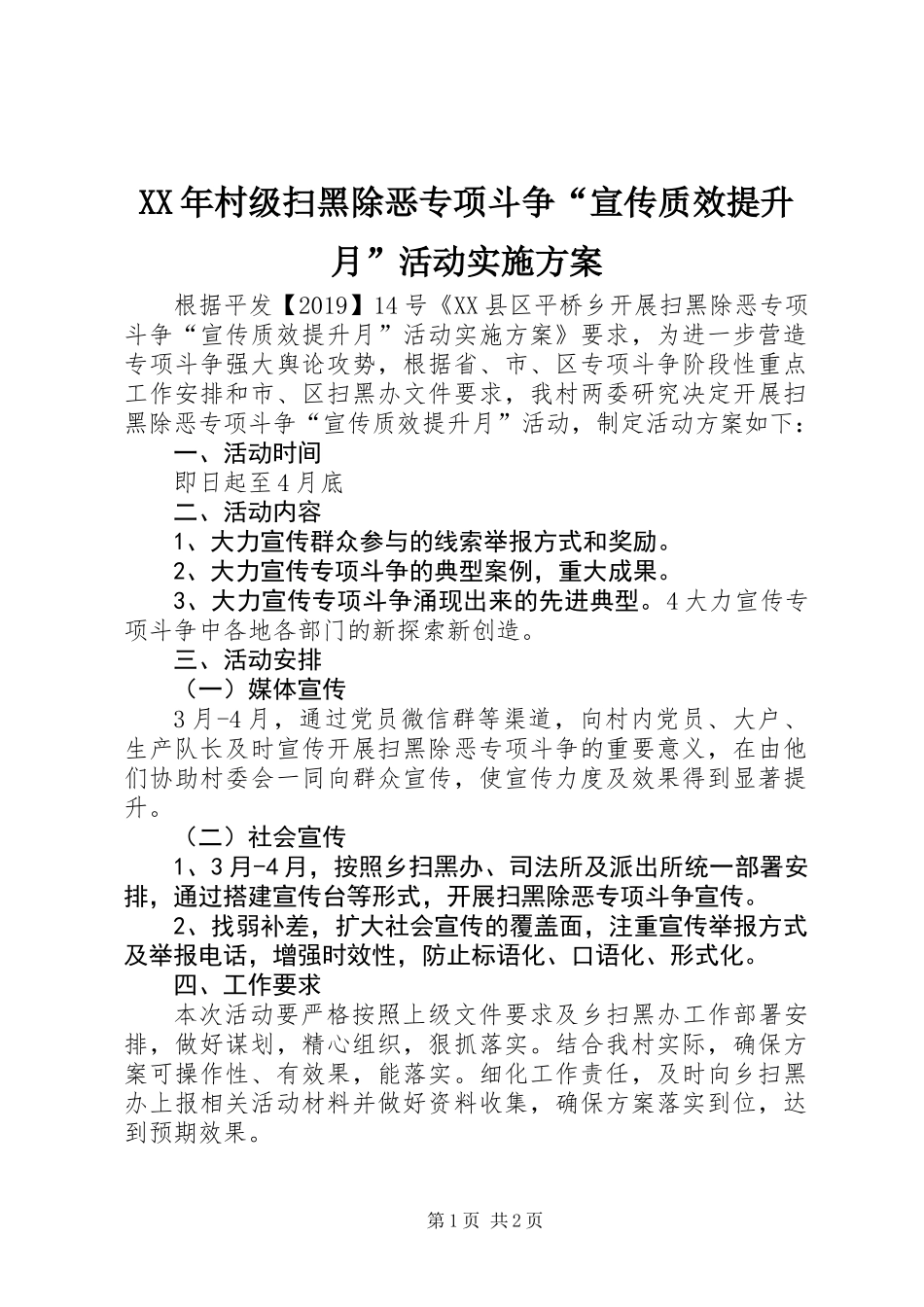 XX年村级扫黑除恶专项斗争“宣传质效提升月”活动实施方案

根据平发【2019】14号《XX县区平桥乡开展扫黑除恶专项斗争“宣传质效提升月”活动实施方案》要求，为进一步营造专项斗争强大舆论攻势，根据省、市、区专项斗争阶段性重点工作安排和市、区扫黑办文件要求，我村两委研究决定开展扫黑除恶专项斗争“宣传质效提升月”活动，制定活动方案如下：

一、活动时间

即日起至4月底

二、活动内容

1、大力宣传群众参与的线索举报方式和奖励。

2、大力宣传专项斗争的典型案例，重大成果。

3、大力宣传专项斗争涌现出来的先进典型。4大力宣传专项斗争中各地各部门的新探索新创造。

三、活动安排

（一）媒体宣传

3月-4月，通过党员微信群等渠道，向村内党员、大户、生产队长及时宣传开展扫黑除恶专项斗争的重要意义，在由他们协助村委会一同向群众宣传，使宣传力度及效果得到显著提升。

（二）社会宣传

1、3月-4月，按照乡扫黑办、司法所及派出所统一部署安排，通过搭建宣传台等形式，开展扫黑除恶专项斗争宣传。

2、找弱补差，扩大社会宣传的覆盖面，注重宣传举报方式及举报电话，增强时效性，防止标语化、口语化、形式化。

四、工作要求

本次活动要严格按照上级文件要求及乡扫黑办工作部署安排，做好谋划，精心组织，狠抓落实。结合我村实际，确保方案可操作性、有效果，能落实。细化工作责任，及时向乡扫黑办上报相关活动材料并做好资料收集，确保方案落实到位，达到预期效果。

第1页 共2页